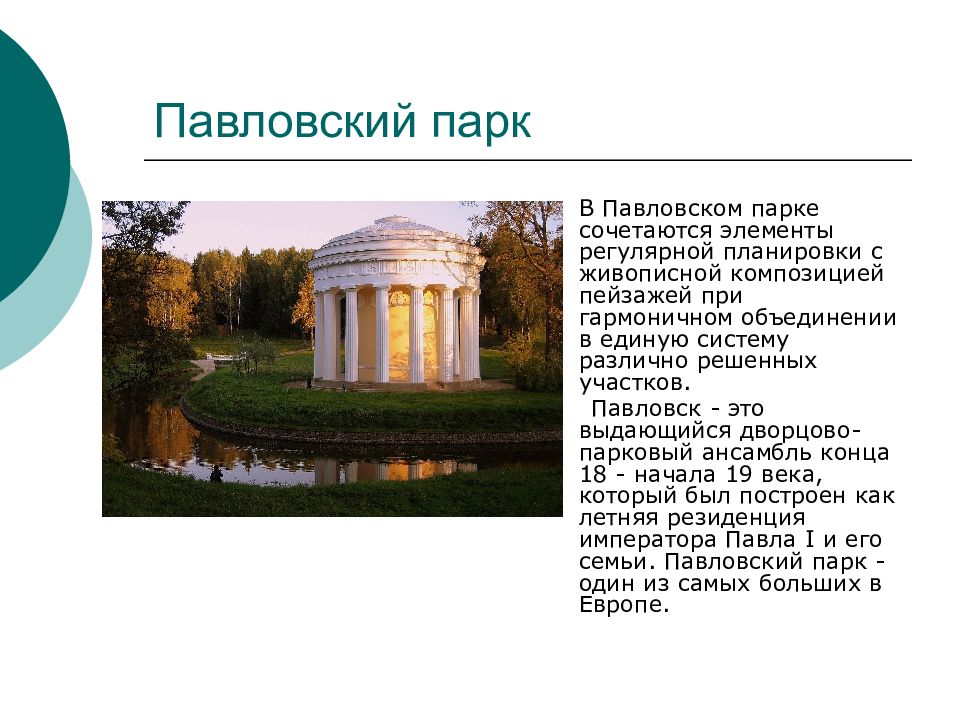 Павловский парк

В Павловском парке сочетаются элементы регулярной планировки с живописной композицией пейзажей при гармоничном объединении в единую систему различно решенных участков.

Павловск - это выдающийся дворцово-парковый ансамбль конца 18 - начала 19 века, который был построен как летняя резиденция императора Павла I и его семьи. Павловский парк - один из самых больших в Европе.